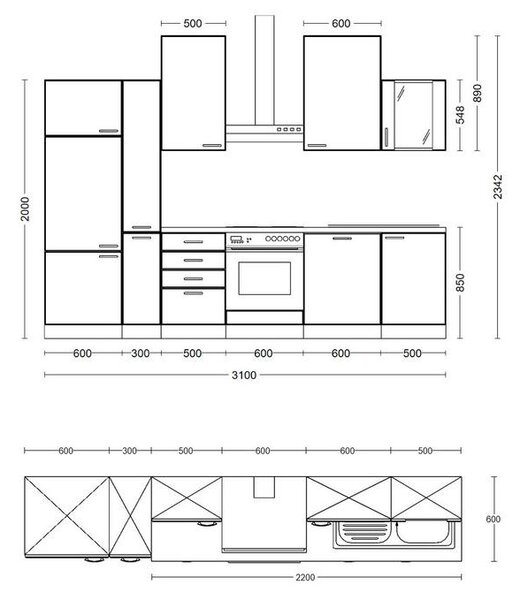 500
600
2000
548
890
2342
850
600
300
500
600
600
500
3100
600
300
500
600
600
500
600
2200